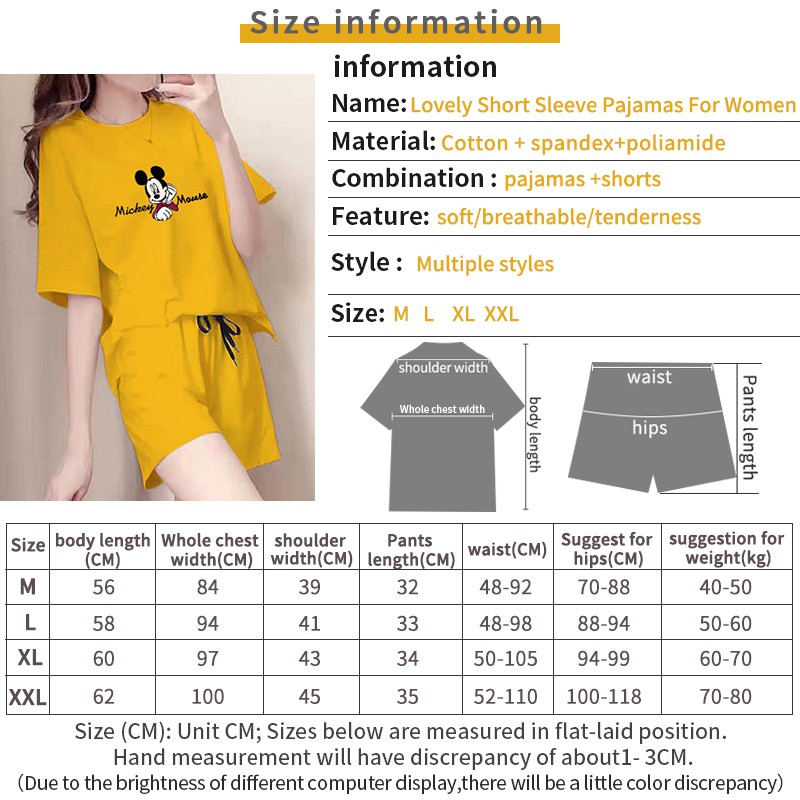 Size information

information

Name: Lovely Short Sleeve Pajamas For Women

Material: Cotton + spandex+poliamide

Combination : pajamas +shorts

Feature: soft/breathable/tenderness

Style : Multiple styles

Size: M L XL XXL

Mickey Mouse

shoulder width
Whole chest width
body length

waist
hips
Pants length

| Size | body length (CM) | Whole chest width(CM) | shoulder width(CM) | Pants length(CM) | waist(CM) | Suggest for hips(CM) | suggestion for weight(kg) |
|---|---|---|---|---|---|---|---|
| M | 56 | 84 | 39 | 32 | 48-92 | 70-88 | 40-50 |
| L | 58 | 94 | 41 | 33 | 48-98 | 88-94 | 50-60 |
| XL | 60 | 97 | 43 | 34 | 50-105 | 94-99 | 60-70 |
| XXL | 62 | 100 | 45 | 35 | 52-110 | 100-118 | 70-80 |

Size (CM): Unit CM; Sizes below are measured in flat-laid position.
Hand measurement will have discrepancy of about1- 3CM.
(Due to the brightness of different computer display,there will be a little color discrepancy)